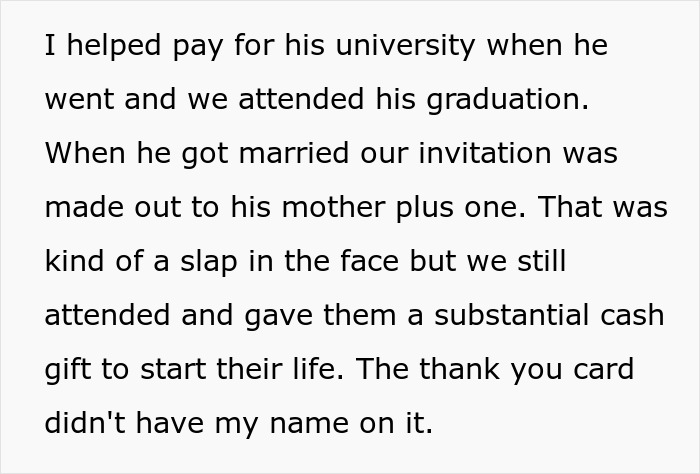 I helped pay for his university when he went and we attended his graduation. When he got married our invitation was made out to his mother plus one. That was kind of a slap in the face but we still attended and gave them a substantial cash gift to start their life. The thank you card didn't have my name on it.